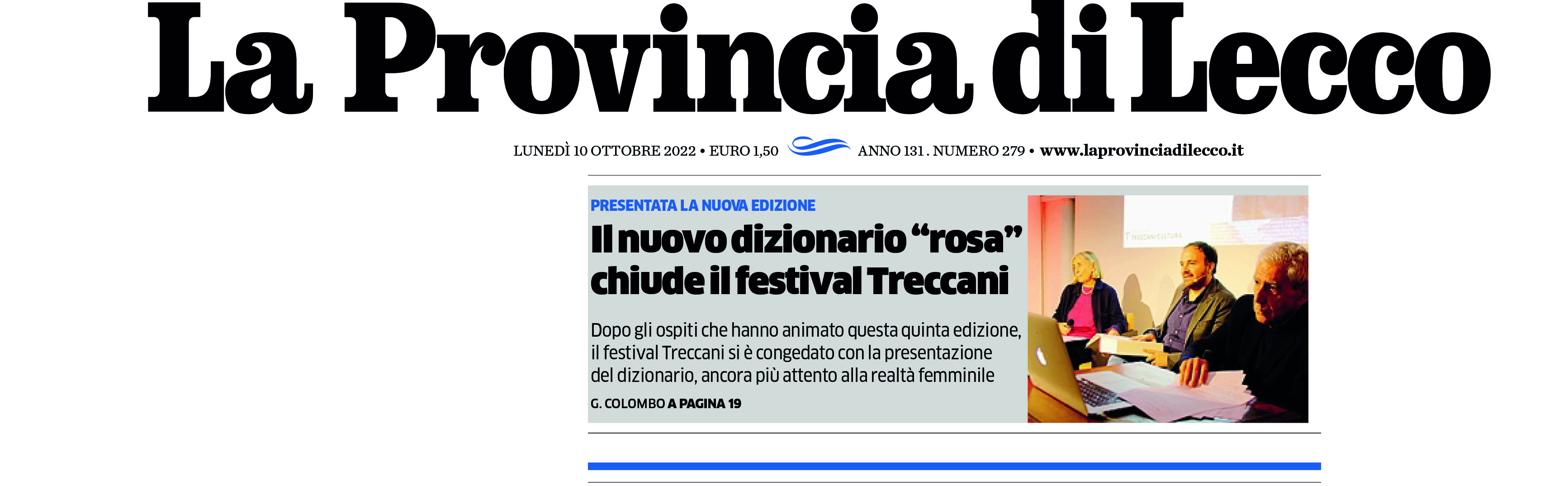 La Provincia di Lecco

LUNEDÌ 10 OTTOBRE 2022 • EURO 1,50 ANNO 131 . NUMERO 279 • www.laprovinciadilecco.it

PRESENTATA LA NUOVA EDIZIONE

Il nuovo dizionario “rosa” chiude il festival Treccani

Dopo gli ospiti che hanno animato questa quinta edizione, il festival Treccani si è congedato con la presentazione del dizionario, ancora più attento alla realtà femminile

G. COLOMBO A PAGINA 19

TRECCANI CULTURA